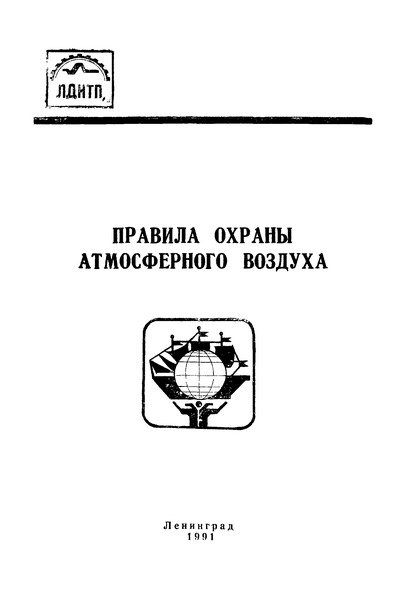 ЛДНТП

ПРАВИЛА ОХРАНЫ
АТМОСФЕРНОГО ВОЗДУХА

Ленинград
1991